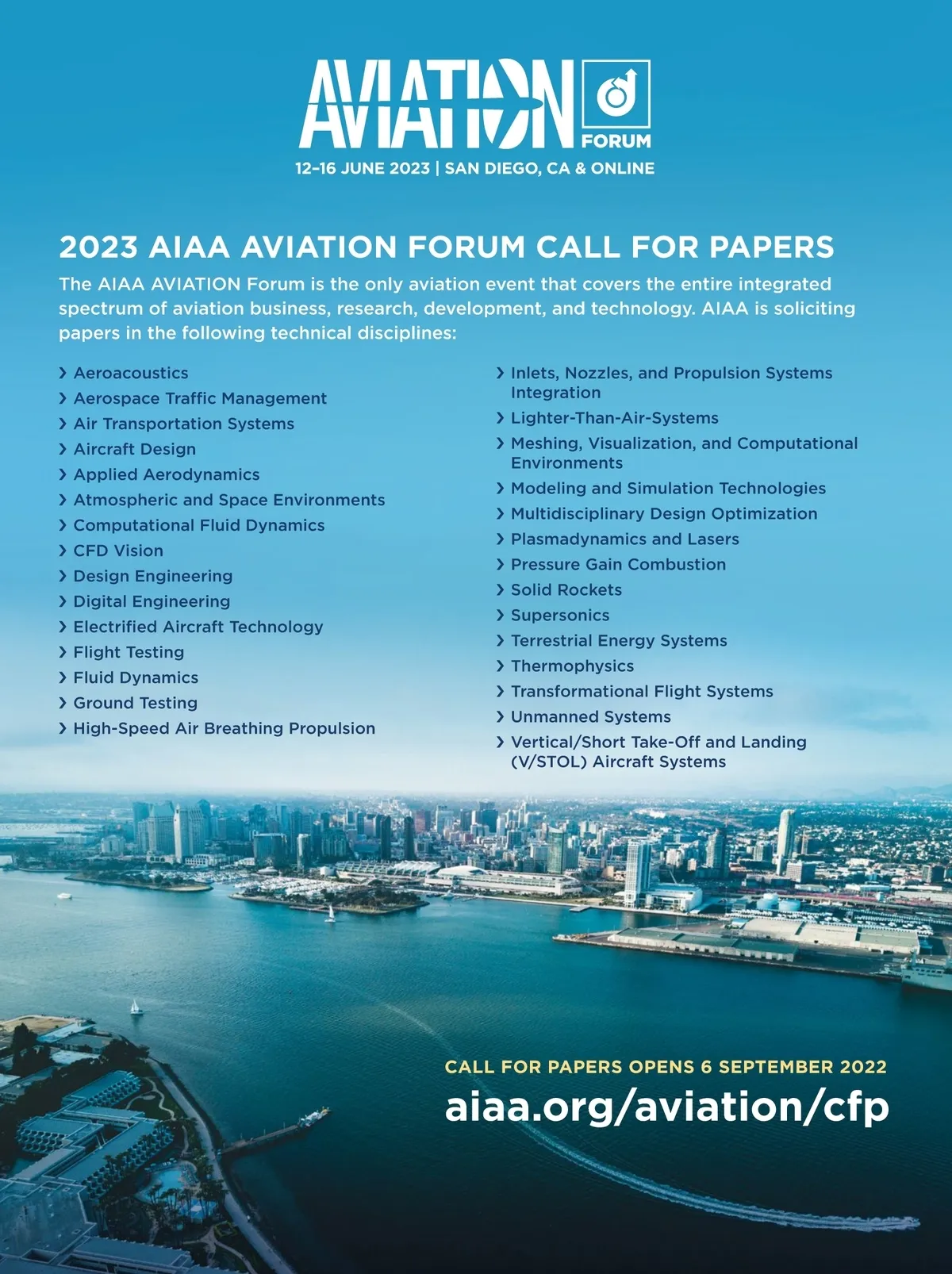 AVIATION FORUM

12–16 JUNE 2023 | SAN DIEGO, CA & ONLINE

2023 AIAA AVIATION FORUM CALL FOR PAPERS

The AIAA AVIATION Forum is the only aviation event that covers the entire integrated spectrum of aviation business, research, development, and technology. AIAA is soliciting papers in the following technical disciplines:

› Aeroacoustics
› Aerospace Traffic Management
› Air Transportation Systems
› Aircraft Design
› Applied Aerodynamics
› Atmospheric and Space Environments
› Computational Fluid Dynamics
› CFD Vision
› Design Engineering
› Digital Engineering
› Electrified Aircraft Technology
› Flight Testing
› Fluid Dynamics
› Ground Testing
› High-Speed Air Breathing Propulsion

› Inlets, Nozzles, and Propulsion Systems Integration
› Lighter-Than-Air-Systems
› Meshing, Visualization, and Computational Environments
› Modeling and Simulation Technologies
› Multidisciplinary Design Optimization
› Plasmadynamics and Lasers
› Pressure Gain Combustion
› Solid Rockets
› Supersonics
› Terrestrial Energy Systems
› Thermophysics
› Transformational Flight Systems
› Unmanned Systems
› Vertical/Short Take-Off and Landing (V/STOL) Aircraft Systems

CALL FOR PAPERS OPENS 6 SEPTEMBER 2022

aiaa.org/aviation/cfp